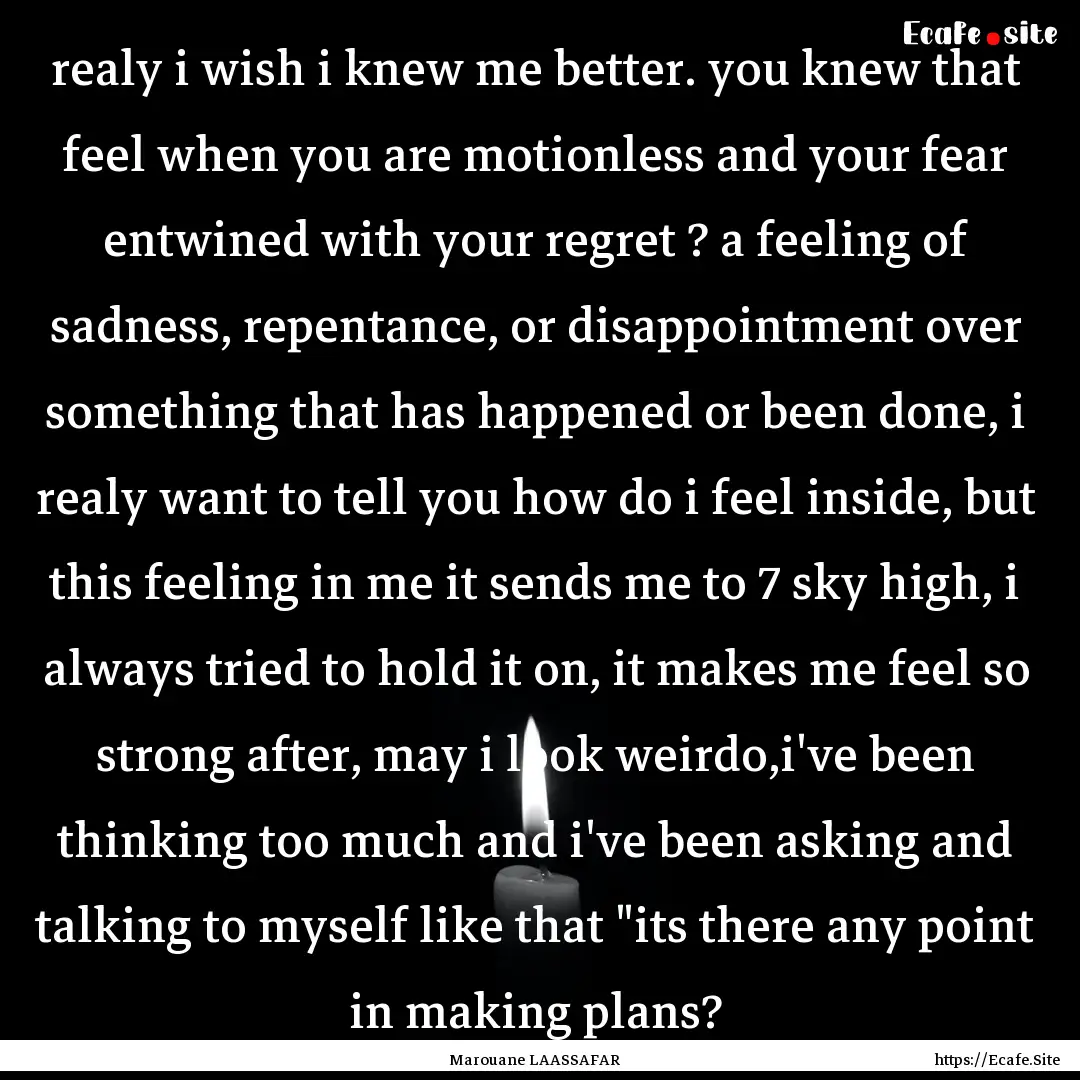 Ecafe.site

realy i wish i knew me better. you knew that feel when you are motionless and your fear entwined with your regret ? a feeling of sadness, repentance, or disappointment over something that has happened or been done, i realy want to tell you how do i feel inside, but this feeling in me it sends me to 7 sky high, i always tried to hold it on, it makes me feel so strong after, may i look weirdo,i've been thinking too much and i've been asking and talking to myself like that "its there any point in making plans?

Marouane LAASSAFAR

https://Ecafe.Site